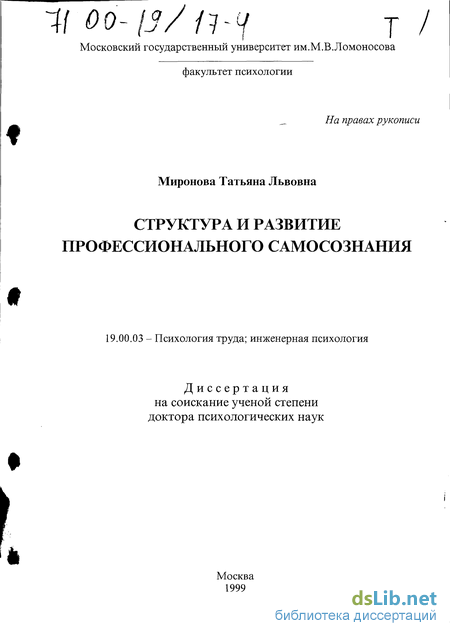 71 00-19/17-4 Т 1

Московский государственный университет им.М.В.Ломоносова

факультет психологии

На правах рукописи

Миронова Татьяна Львовна

СТРУКТУРА И РАЗВИТИЕ ПРОФЕССИОНАЛЬНОГО САМОСОЗНАНИЯ

19.00.03 – Психология труда; инженерная психология

Диссертация
на соискание ученой степени
доктора психологических наук

Москва
1999

dsLib.net
библиотека диссертаций